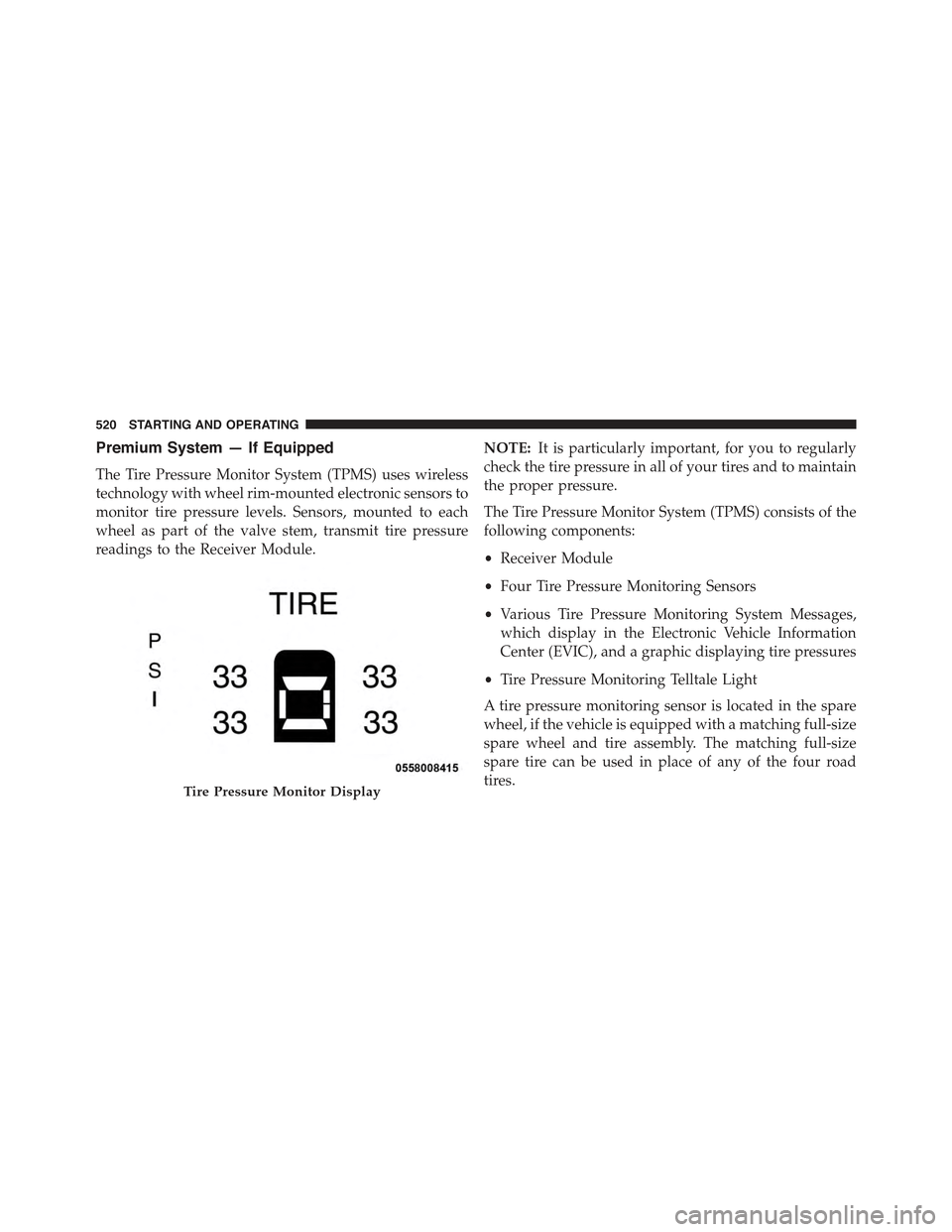 520 STARTING AND OPERATING

Premium System — If Equipped

The Tire Pressure Monitor System (TPMS) uses wireless technology with wheel rim-mounted electronic sensors to monitor tire pressure levels. Sensors, mounted to each wheel as part of the valve stem, transmit tire pressure readings to the Receiver Module.

TIRE
P
S
I
33 33
33 33
0558008415
Tire Pressure Monitor Display

NOTE: It is particularly important, for you to regularly check the tire pressure in all of your tires and to maintain the proper pressure.

The Tire Pressure Monitor System (TPMS) consists of the following components:

• Receiver Module

• Four Tire Pressure Monitoring Sensors

• Various Tire Pressure Monitoring System Messages, which display in the Electronic Vehicle Information Center (EVIC), and a graphic displaying tire pressures

• Tire Pressure Monitoring Telltale Light

A tire pressure monitoring sensor is located in the spare wheel, if the vehicle is equipped with a matching full-size spare wheel and tire assembly. The matching full-size spare tire can be used in place of any of the four road tires.

carmanualsonline.info